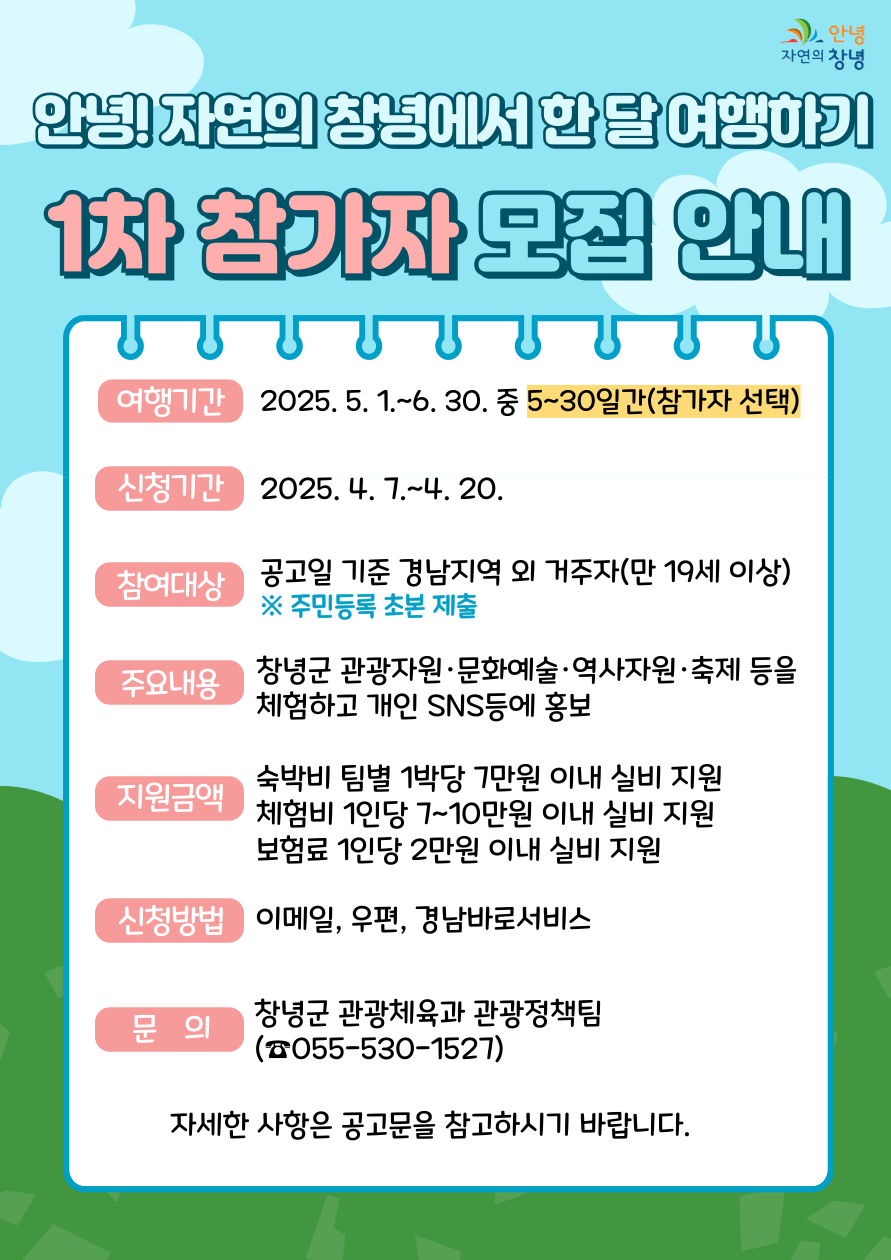 안녕
자연의 창녕

안녕! 자연의 창녕에서 한 달 여행하기

1차 참가자 모집 안내

여행기간 2025. 5. 1.~6. 30. 중 5~30일간(참가자 선택)

신청기간 2025. 4. 7.~4. 20.

참여대상 공고일 기준 경남지역 외 거주자(만 19세 이상)
※ 주민등록 초본 제출

주요내용 창녕군 관광자원·문화예술·역사자원·축제 등을 체험하고 개인 SNS등에 홍보

지원금액 숙박비 팀별 1박당 7만원 이내 실비 지원
체험비 1인당 7~10만원 이내 실비 지원
보험료 1인당 2만원 이내 실비 지원

신청방법 이메일, 우편, 경남바로서비스

문 의 창녕군 관광체육과 관광정책팀
(☎055-530-1527)

자세한 사항은 공고문을 참고하시기 바랍니다.